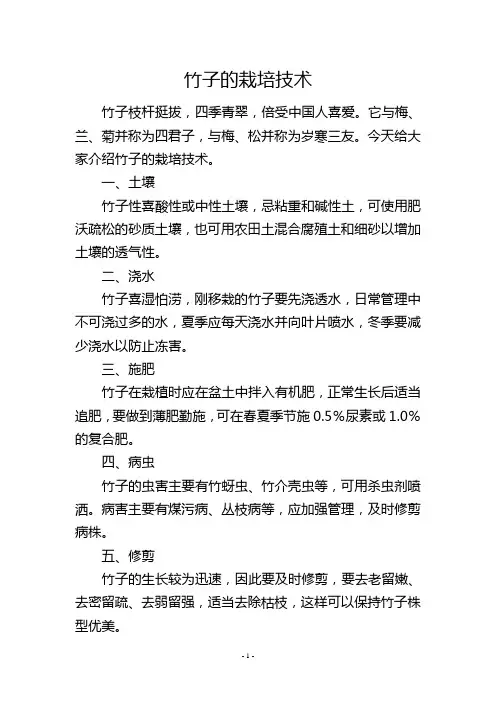 竹子的栽培技术

竹子枝杆挺拔，四季青翠，倍受中国人喜爱。它与梅、兰、菊并称为四君子，与梅、松并称为岁寒三友。今天给大家介绍竹子的栽培技术。

一、土壤

竹子性喜酸性或中性土壤，忌粘重和碱性土，可使用肥沃疏松的砂质土壤，也可用农田土混合腐殖土和细砂以增加土壤的透气性。

二、浇水

竹子喜湿怕涝，刚移栽的竹子要先浇透水，日常管理中不可浇过多的水，夏季应每天浇水并向叶片喷水，冬季要减少浇水以防止冻害。

三、施肥

竹子在栽植时应在盆土中拌入有机肥，正常生长后适当追肥，要做到薄肥勤施，可在春夏季节施 0.5%尿素或 1.0%的复合肥。

四、病虫

竹子的虫害主要有竹蚜虫、竹介壳虫等，可用杀虫剂喷洒。病害主要有煤污病、丛枝病等，应加强管理，及时修剪病株。

五、修剪

竹子的生长较为迅速，因此要及时修剪，要去老留嫩、去密留疏、去弱留强，适当去除枯枝，这样可以保持竹子株型优美。

- 1 -